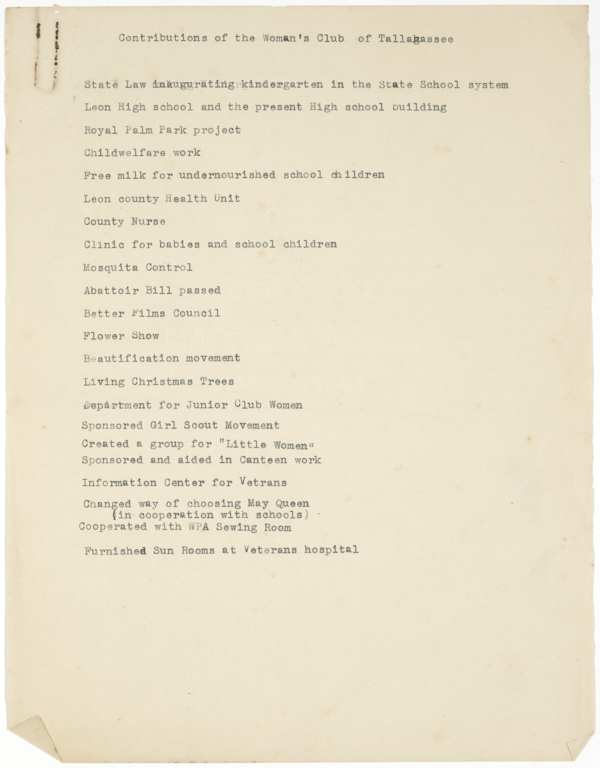 Contributions of the Woman's Club of Tallahassee

State Law inaugurating kindergarten in the State School system

Leon High school and the present High school building

Royal Palm Park project

Childwelfare work

Free milk for undernourished school children

Leon county Health Unit

County Nurse

Clinic for babies and school children

Mosquita Control

Abattoir Bill passed

Better Films Council

Flower Show

Beautification movement

Living Christmas Trees

Department for Junior Club Women

Sponsored Girl Scout Movement

Created a group for "Little Women"

Sponsored and aided in Canteen work

Information Center for Vetrans

Changed way of choosing May Queen (in cooperation with schools)

Cooperated with WPA Sewing Room

Furnished Sun Rooms at Veterans hospital